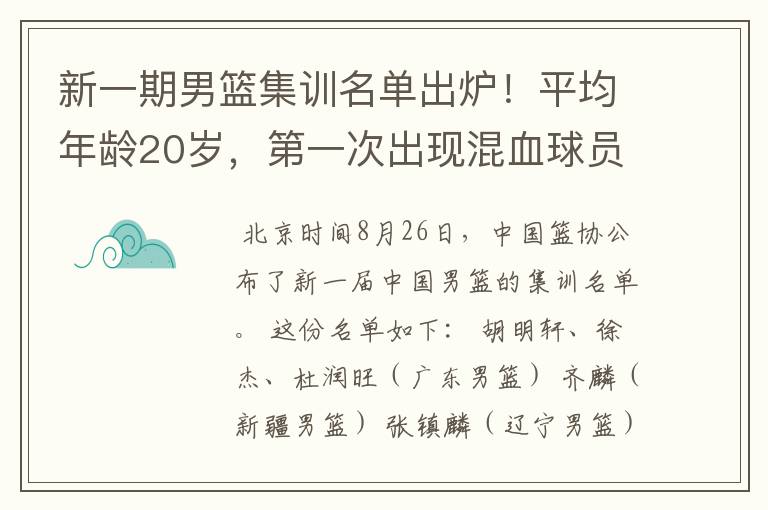 新一期男篮集训名单出炉！平均年龄20岁，第一次出现混血球员

北京时间8月26日，中国篮协公布了新一届中国男篮的集训名单。这份名单如下：胡明轩、徐杰、杜润旺（广东男篮）齐麟（新疆男篮）张镇麟（辽宁男篮）